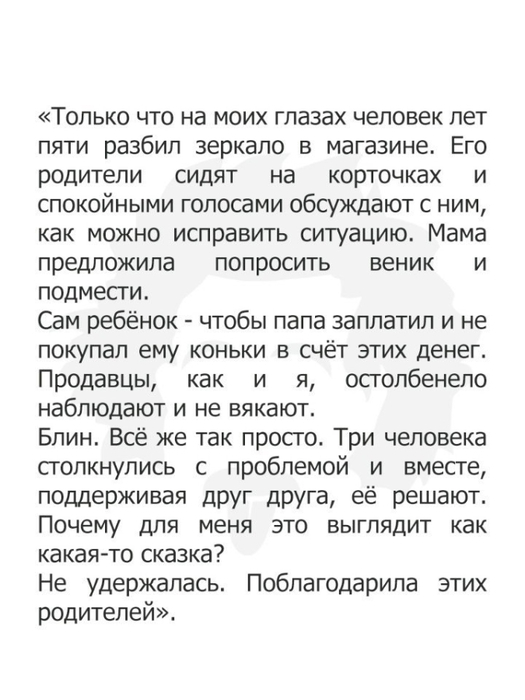 «Только что на моих глазах человек лет пяти разбил зеркало в магазине. Его родители сидят на корточках и спокойными голосами обсуждают с ним, как можно исправить ситуацию. Мама предложила попросить веник и подмести.
Сам ребёнок - чтобы папа заплатил и не покупал ему коньки в счёт этих денег. Продавцы, как и я, остолбенело наблюдают и не вякают.
Блин. Всё же так просто. Три человека столкнулись с проблемой и вместе, поддерживая друг друга, её решают. Почему для меня это выглядит как какая-то сказка?
Не удержалась. Поблагодарила этих родителей».